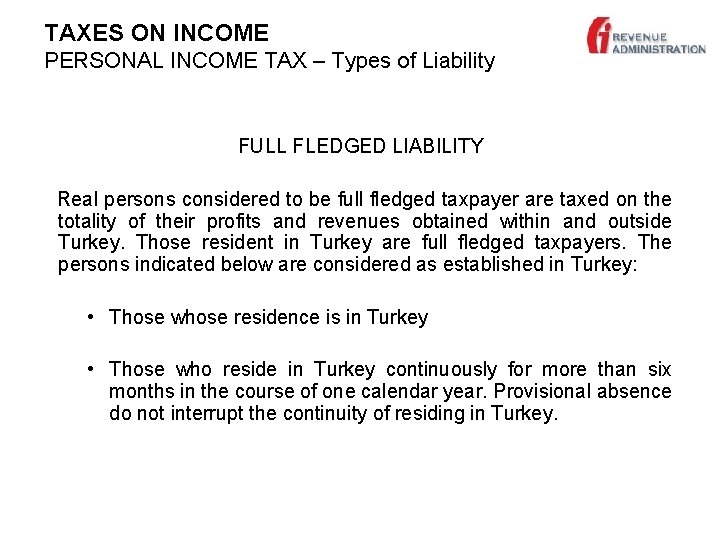 TAXES ON INCOME
PERSONAL INCOME TAX – Types of Liability

REVENUE ADMINISTRATION

FULL FLEDGED LIABILITY

Real persons considered to be full fledged taxpayer are taxed on the totality of their profits and revenues obtained within and outside Turkey. Those resident in Turkey are full fledged taxpayers. The persons indicated below are considered as established in Turkey:

• Those whose residence is in Turkey

• Those who reside in Turkey continuously for more than six months in the course of one calendar year. Provisional absence do not interrupt the continuity of residing in Turkey.